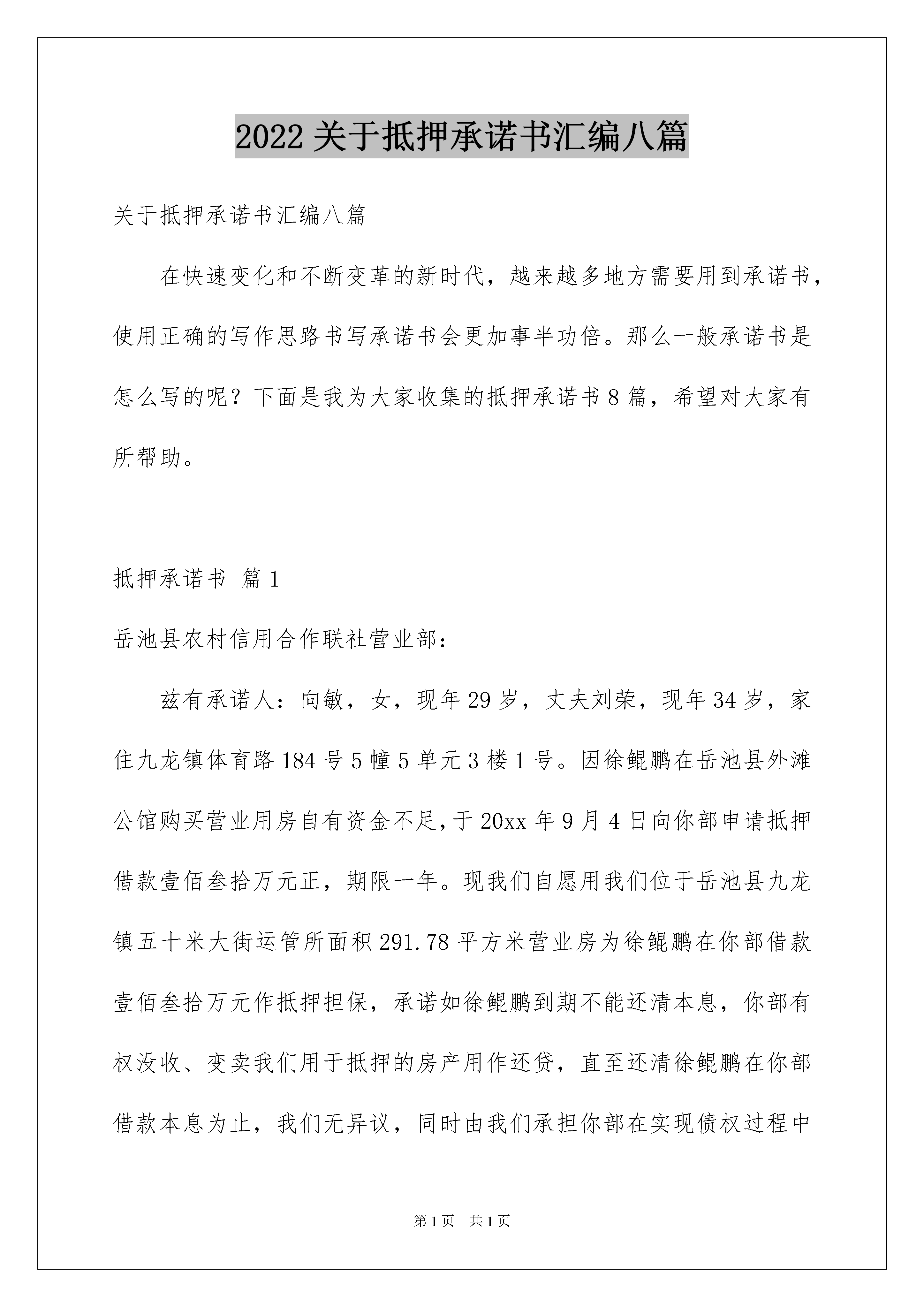 2022 关于抵押承诺书汇编八篇

关于抵押承诺书汇编八篇

在快速变化和不断变革的新时代，越来越多地方需要用到承诺书，使用正确的写作思路书写承诺书会更加事半功倍。那么一般承诺书是怎么写的呢？下面是我为大家收集的抵押承诺书 8 篇，希望对大家有所帮助。

抵押承诺书 篇 1

岳池县农村信用合作联社营业部：

兹有承诺人：向敏，女，现年 29 岁，丈夫刘荣，现年 34 岁，家住九龙镇体育路 184 号 5 幢 5 单元 3 楼 1 号。因徐鲲鹏在岳池县外滩公馆购买营业用房自有资金不足，于 20xx 年 9 月 4 日向你部申请抵押借款壹佰叁拾万元正，期限一年。现我们自愿用我们位于岳池县九龙镇五十米大街运管所面积 291.78 平方米营业房为徐鲲鹏在你部借款壹佰叁拾万元作抵押担保，承诺如徐鲲鹏到期不能还清本息，你部有权没收、变卖我们用于抵押的房产用作还贷，直至还清徐鲲鹏在你部借款本息为止，我们无异议，同时由我们承担你部在实现债权过程中

第 1 页 共 1 页